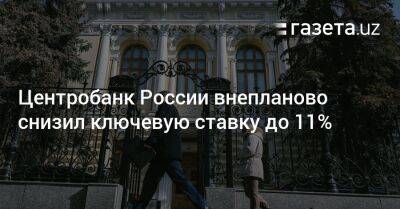 газета.uz

Центробанк России внепланово снизил ключевую ставку до 11%